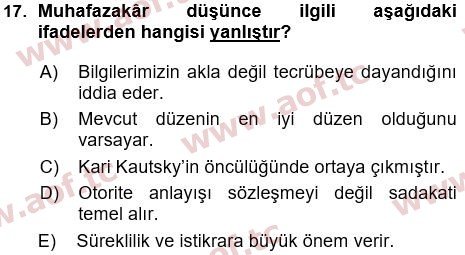 17. Muhafazakâr düşünce ilgili aşağıdaki ifadelerden hangisi yanlıştır?

A) Bilgilerimizin akla değil tecrübeye dayandığını iddia eder.

B) Mevcut düzenin en iyi düzen olduğunu varsayar.

C) Kari Kautsky'in öncülüğünde ortaya çıkmıştır.

D) Otorite anlayışı sözleşmeyi değil sadakati temel alır.

E) Süreklilik ve istikrara büyük önem verir.

www.aof.tc